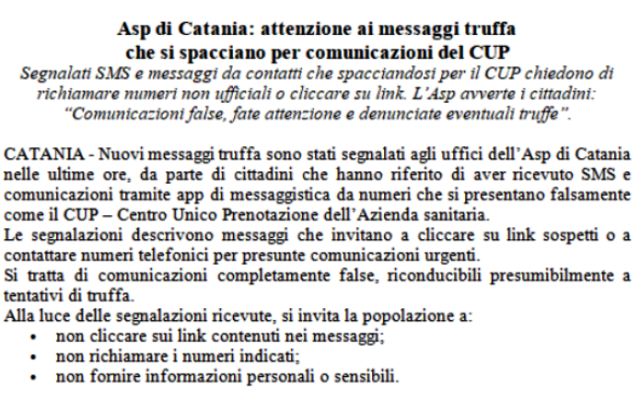 Asp di Catania: attenzione ai messaggi truffa che si spacciano per comunicazioni del CUP

Segnalati SMS e messaggi da contatti che spacciandosi per il CUP chiedono di richiamare numeri non ufficiali o cliccare su link. L'Asp avverte i cittadini: "Comunicazioni false, fate attenzione e denunciate eventuali truffe".

CATANIA - Nuovi messaggi truffa sono stati segnalati agli uffici dell'Asp di Catania nelle ultime ore, da parte di cittadini che hanno riferito di aver ricevuto SMS e comunicazioni tramite app di messaggistica da numeri che si presentano falsamente come il CUP – Centro Unico Prenotazione dell'Azienda sanitaria.
Le segnalazioni descrivono messaggi che invitano a cliccare su link sospetti o a contattare numeri telefonici per presunte comunicazioni urgenti.
Si tratta di comunicazioni completamente false, riconducibili presumibilmente a tentativi di truffa.
Alla luce delle segnalazioni ricevute, si invita la popolazione a:
• non cliccare sui link contenuti nei messaggi;
• non richiamare i numeri indicati;
• non fornire informazioni personali o sensibili.